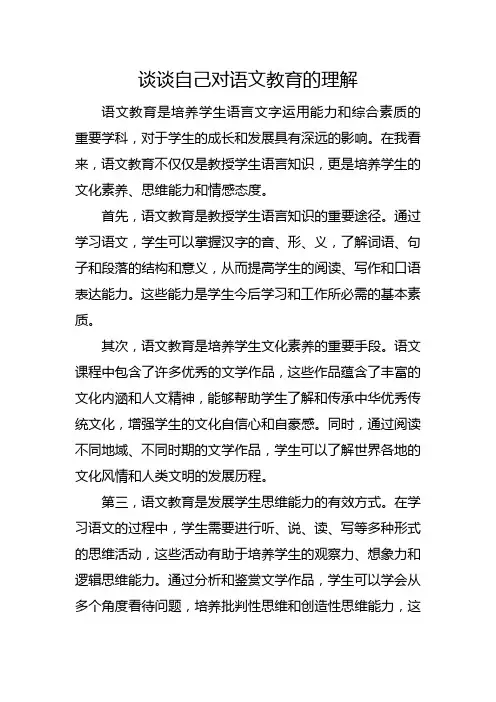 谈谈自己对语文教育的理解

语文教育是培养学生语言文字运用能力和综合素质的重要学科，对于学生的成长和发展具有深远的影响。在我看来，语文教育不仅仅是教授学生语言知识，更是培养学生的文化素养、思维能力和情感态度。

首先，语文教育是教授学生语言知识的重要途径。通过学习语文，学生可以掌握汉字的音、形、义，了解词语、句子和段落的结构和意义，从而提高学生的阅读、写作和口语表达能力。这些能力是学生今后学习和工作所必需的基本素质。

其次，语文教育是培养学生文化素养的重要手段。语文课程中包含了许多优秀的文学作品，这些作品蕴含了丰富的文化内涵和人文精神，能够帮助学生了解和传承中华优秀传统文化，增强学生的文化自信心和自豪感。同时，通过阅读不同地域、不同时期的文学作品，学生可以了解世界各地的文化风情和人类文明的发展历程。

第三，语文教育是发展学生思维能力的有效方式。在学习语文的过程中，学生需要进行听、说、读、写等多种形式的思维活动，这些活动有助于培养学生的观察力、想象力和逻辑思维能力。通过分析和鉴赏文学作品，学生可以学会从多个角度看待问题，培养批判性思维和创造性思维能力，这